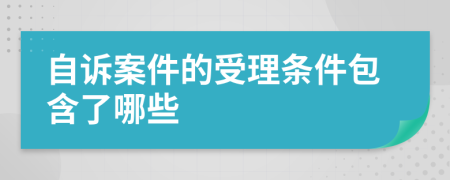 自诉案件的受理条件包含了哪些